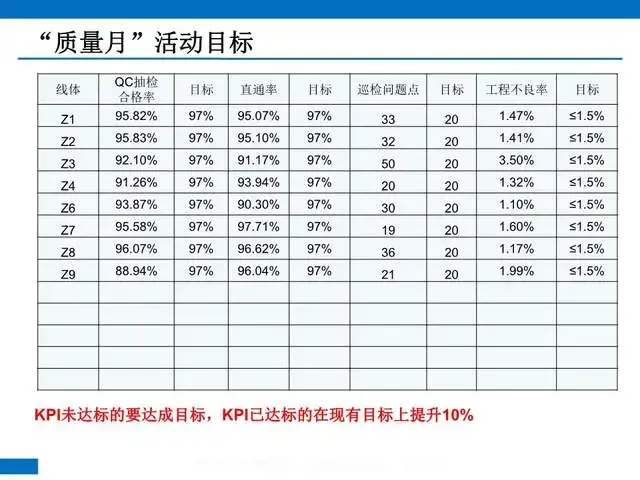 “质量月”活动目标

| 线体 | QC抽检合格率 | 目标 | 直通率 | 目标 | 巡检问题点 | 目标 | 工程不良率 | 目标 |
|---|---|---|---|---|---|---|---|---|
| Z1 | 95.82% | 97% | 95.07% | 97% | 33 | 20 | 1.47% | ≤1.5% |
| Z2 | 95.83% | 97% | 95.10% | 97% | 32 | 20 | 1.41% | ≤1.5% |
| Z3 | 92.10% | 97% | 91.17% | 97% | 50 | 20 | 3.50% | ≤1.5% |
| Z4 | 91.26% | 97% | 93.94% | 97% | 20 | 20 | 1.32% | ≤1.5% |
| Z6 | 93.87% | 97% | 90.30% | 97% | 30 | 20 | 1.10% | ≤1.5% |
| Z7 | 95.58% | 97% | 97.71% | 97% | 19 | 20 | 1.60% | ≤1.5% |
| Z8 | 96.07% | 97% | 96.62% | 97% | 36 | 20 | 1.17% | ≤1.5% |
| Z9 | 88.94% | 97% | 96.04% | 97% | 21 | 20 | 1.99% | ≤1.5% |
| | | | | | | | | |
| | | | | | | | | |
| | | | | | | | | |
| | | | | | | | | |
| | | | | | | | | |

KPI未达标的要达成目标，KPI已达标的在现有目标上提升10%